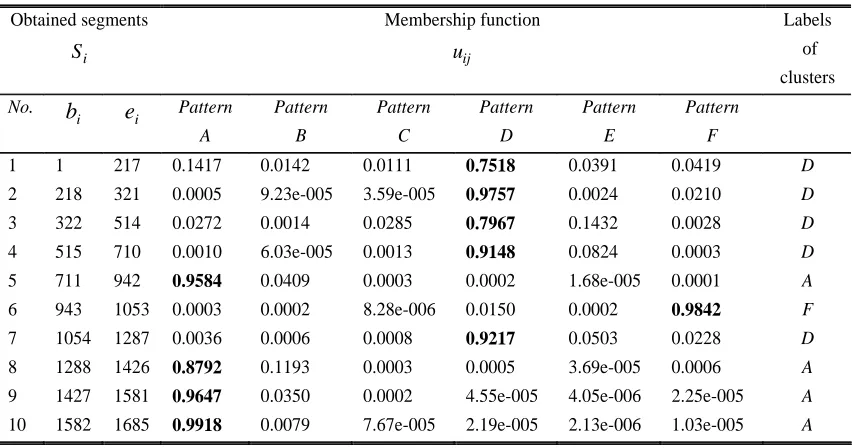 | Obtained segments $S_i$ | | | Membership function $u_{ij}$ | | | | | | Labels of clusters |
|---|---|---|---|---|---|---|---|---|---|
| No. | $b_i$ | $e_i$ | Pattern A | Pattern B | Pattern C | Pattern D | Pattern E | Pattern F | |
| 1 | 1 | 217 | 0.1417 | 0.0142 | 0.0111 | 0.7518 | 0.0391 | 0.0419 | D |
| 2 | 218 | 321 | 0.0005 | 9.23e-005 | 3.59e-005 | 0.9757 | 0.0024 | 0.0210 | D |
| 3 | 322 | 514 | 0.0272 | 0.0014 | 0.0285 | 0.7967 | 0.1432 | 0.0028 | D |
| 4 | 515 | 710 | 0.0010 | 6.03e-005 | 0.0013 | 0.9148 | 0.0824 | 0.0003 | D |
| 5 | 711 | 942 | 0.9584 | 0.0409 | 0.0003 | 0.0002 | 1.68e-005 | 0.0001 | A |
| 6 | 943 | 1053 | 0.0003 | 0.0002 | 8.28e-006 | 0.0150 | 0.0002 | 0.9842 | F |
| 7 | 1054 | 1287 | 0.0036 | 0.0006 | 0.0008 | 0.9217 | 0.0503 | 0.0228 | D |
| 8 | 1288 | 1426 | 0.8792 | 0.1193 | 0.0003 | 0.0005 | 3.69e-005 | 0.0006 | A |
| 9 | 1427 | 1581 | 0.9647 | 0.0350 | 0.0002 | 4.55e-005 | 4.05e-006 | 2.25e-005 | A |
| 10 | 1582 | 1685 | 0.9918 | 0.0079 | 7.67e-005 | 2.19e-005 | 2.13e-006 | 1.03e-005 | A |